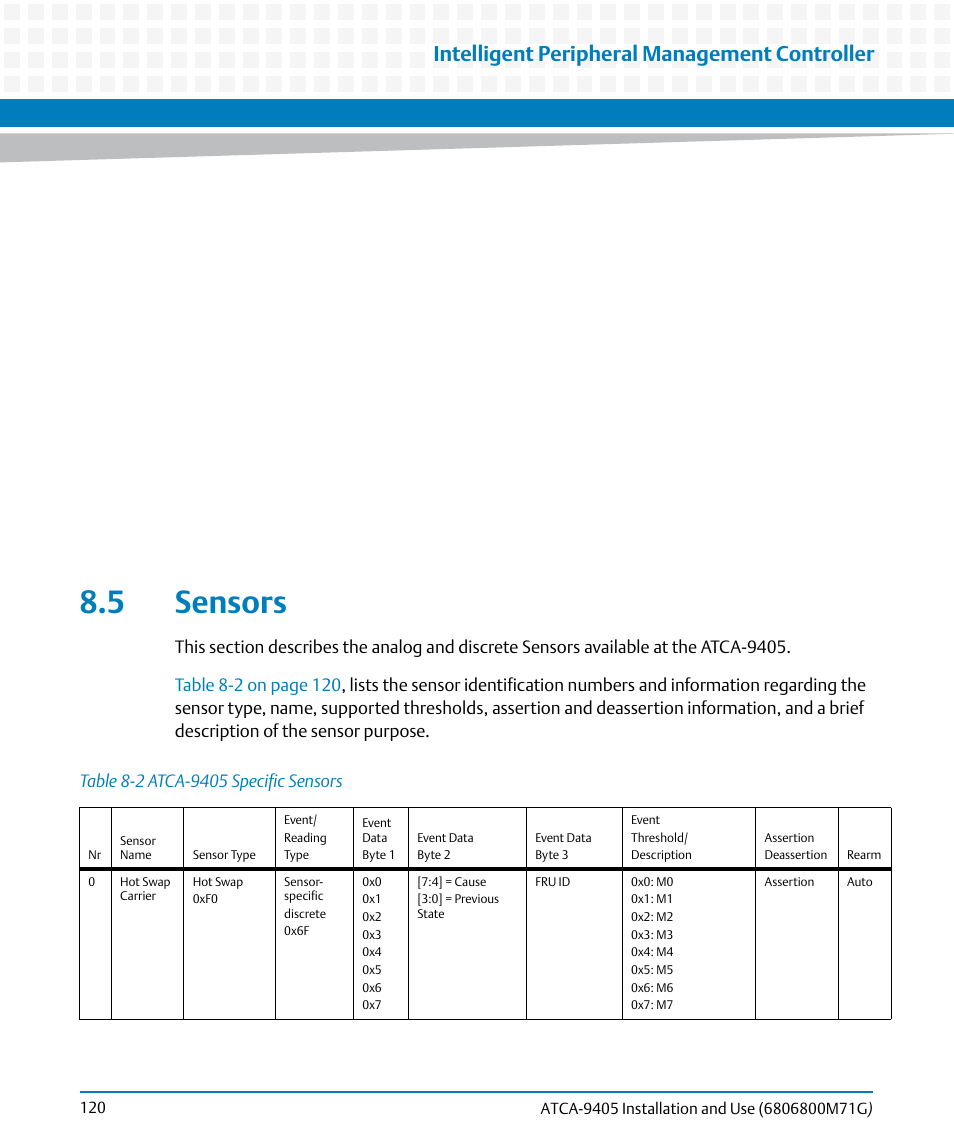 Intelligent Peripheral Management Controller

8.5 Sensors

This section describes the analog and discrete Sensors available at the ATCA-9405.

Table 8-2 on page 120, lists the sensor identification numbers and information regarding the sensor type, name, supported thresholds, assertion and deassertion information, and a brief description of the sensor purpose.

Table 8-2 ATCA-9405 Specific Sensors

| Nr | Sensor Name | Sensor Type | Event/ Reading Type | Event Data Byte 1 | Event Data Byte 2 | Event Data Byte 3 | Event Threshold/ Description | Assertion Deassertion | Rearm |
|---|---|---|---|---|---|---|---|---|---|
| 0 | Hot Swap Carrier | Hot Swap 0xF0 | Sensor-specific discrete 0x6F | 0x0 0x1 0x2 0x3 0x4 0x5 0x6 0x7 | [7:4] = Cause [3:0] = Previous State | FRU ID | 0x0: M0 0x1: M1 0x2: M2 0x3: M3 0x4: M4 0x5: M5 0x6: M6 0x7: M7 | Assertion | Auto |

120

ATCA-9405 Installation and Use (6806800M71G)